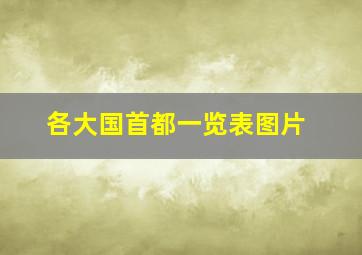 各大国首都一览表图片